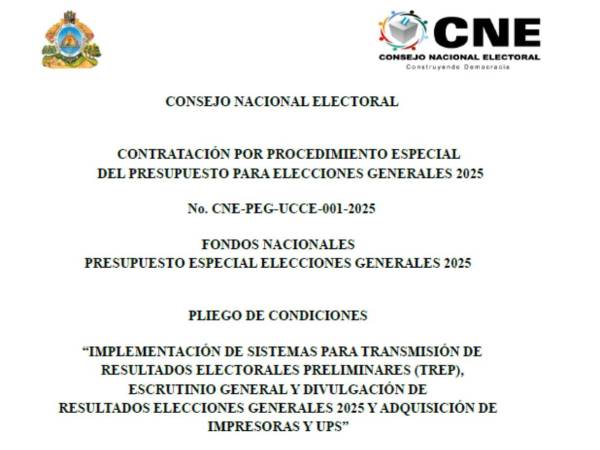 CNE
CONSEJO NACIONAL ELECTORAL
Construyendo Democracia

CONSEJO NACIONAL ELECTORAL

CONTRATACIÓN POR PROCEDIMIENTO ESPECIAL
DEL PRESUPUESTO PARA ELECCIONES GENERALES 2025

No. CNE-PEG-UCCE-001-2025

FONDOS NACIONALES
PRESUPUESTO ESPECIAL ELECCIONES GENERALES 2025

PLIEGO DE CONDICIONES

"IMPLEMENTACIÓN DE SISTEMAS PARA TRANSMISIÓN DE RESULTADOS ELECTORALES PRELIMINARES (TREP), ESCRUTINIO GENERAL Y DIVULGACIÓN DE RESULTADOS ELECCIONES GENERALES 2025 Y ADQUISICIÓN DE IMPRESORAS Y UPS"